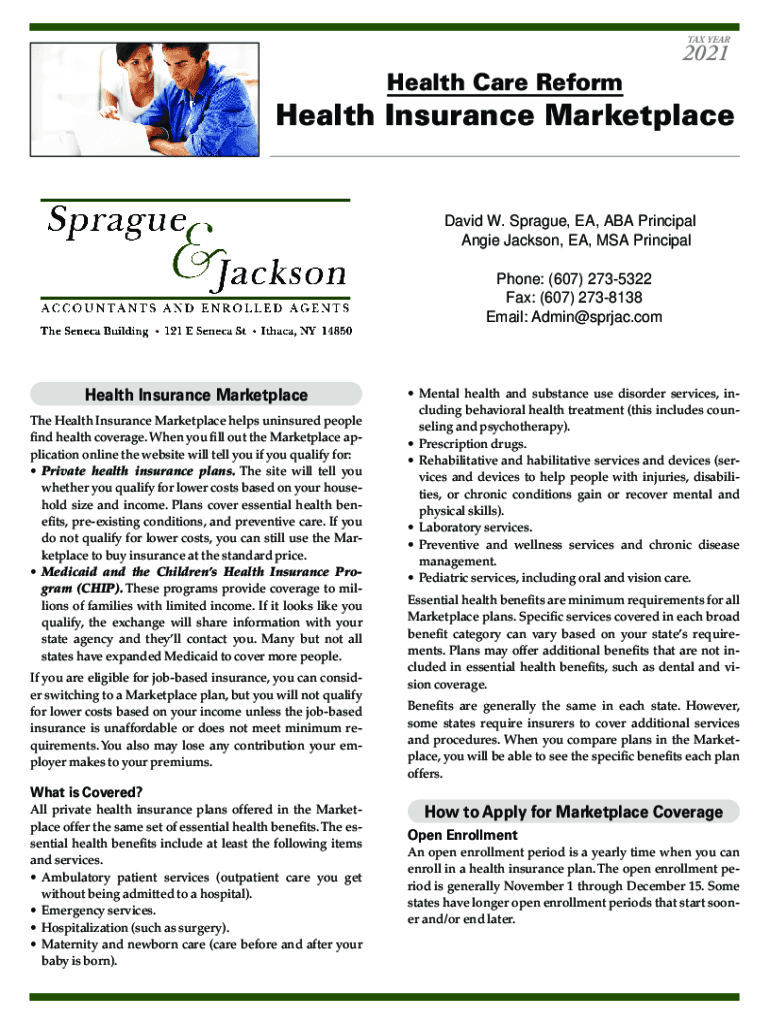 TAX YEAR
2021

Health Care Reform
Health Insurance Marketplace

Sprague & Jackson
ACCOUNTANTS AND ENROLLED AGENTS
The Seneca Building • 121 E Seneca St • Ithaca, NY 14850

David W. Sprague, EA, ABA Principal
Angie Jackson, EA, MSA Principal

Phone: (607) 273-5322
Fax: (607) 273-8138
Email: Admin@sprjac.com

Health Insurance Marketplace

The Health Insurance Marketplace helps uninsured people find health coverage. When you fill out the Marketplace application online the website will tell you if you qualify for:
• Private health insurance plans. The site will tell you whether you qualify for lower costs based on your household size and income. Plans cover essential health benefits, pre-existing conditions, and preventive care. If you do not qualify for lower costs, you can still use the Marketplace to buy insurance at the standard price.
• Medicaid and the Children's Health Insurance Program (CHIP). These programs provide coverage to millions of families with limited income. If it looks like you qualify, the exchange will share information with your state agency and they'll contact you. Many but not all states have expanded Medicaid to cover more people.

If you are eligible for job-based insurance, you can consider switching to a Marketplace plan, but you will not qualify for lower costs based on your income unless the job-based insurance is unaffordable or does not meet minimum requirements. You also may lose any contribution your employer makes to your premiums.

What is Covered?
All private health insurance plans offered in the Marketplace offer the same set of essential health benefits. The essential health benefits include at least the following items and services.
• Ambulatory patient services (outpatient care you get without being admitted to a hospital).
• Emergency services.
• Hospitalization (such as surgery).
• Maternity and newborn care (care before and after your baby is born).
• Mental health and substance use disorder services, including behavioral health treatment (this includes counseling and psychotherapy).
• Prescription drugs.
• Rehabilitative and habilitative services and devices (services and devices to help people with injuries, disabilities, or chronic conditions gain or recover mental and physical skills).
• Laboratory services.
• Preventive and wellness services and chronic disease management.
• Pediatric services, including oral and vision care.

Essential health benefits are minimum requirements for all Marketplace plans. Specific services covered in each broad benefit category can vary based on your state's requirements. Plans may offer additional benefits that are not included in essential health benefits, such as dental and vision coverage.

Benefits are generally the same in each state. However, some states require insurers to cover additional services and procedures. When you compare plans in the Marketplace, you will be able to see the specific benefits each plan offers.

How to Apply for Marketplace Coverage

Open Enrollment
An open enrollment period is a yearly time when you can enroll in a health insurance plan. The open enrollment period is generally November 1 through December 15. Some states have longer open enrollment periods that start sooner and/or end later.